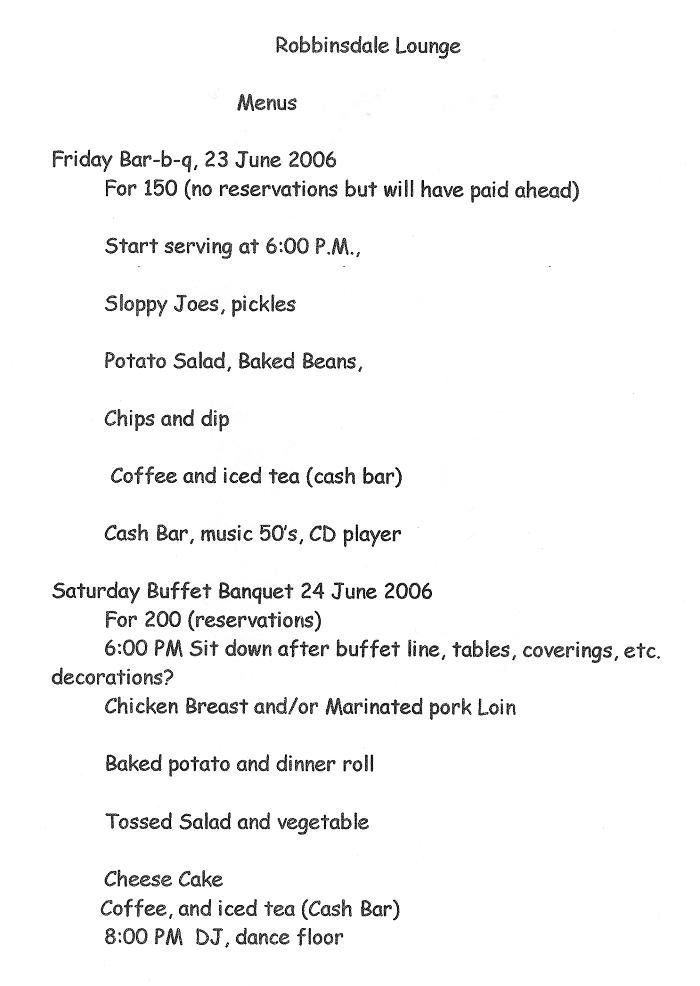 Robbinsdale Lounge

Menus

Friday Bar-b-q, 23 June 2006
For 150 (no reservations but will have paid ahead)

Start serving at 6:00 P.M.,

Sloppy Joes, pickles

Potato Salad, Baked Beans,

Chips and dip

Coffee and iced tea (cash bar)

Cash Bar, music 50's, CD player

Saturday Buffet Banquet 24 June 2006
For 200 (reservations)
6:00 PM Sit down after buffet line, tables, coverings, etc. decorations?
Chicken Breast and/or Marinated pork Loin

Baked potato and dinner roll

Tossed Salad and vegetable

Cheese Cake
Coffee, and iced tea (Cash Bar)
8:00 PM DJ, dance floor